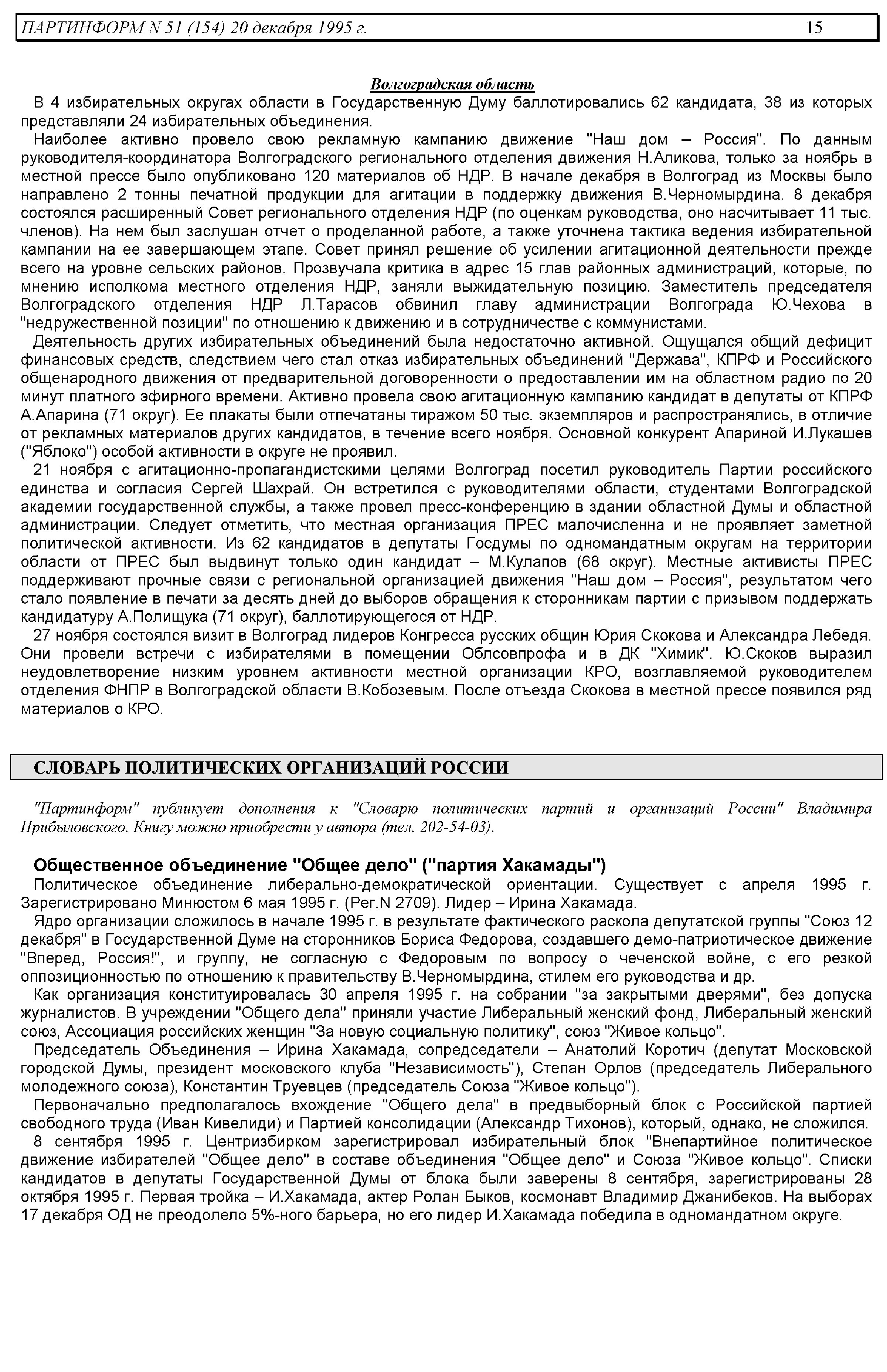 ПАРТИНФОРМ N 51 (154) 20 декабря 1995 г. 15

Волгоградская область

В 4 избирательных округах области в Государственную Думу баллотировались 62 кандидата, 38 из которых представляли 24 избирательных объединения.

Наиболее активно провело свою рекламную кампанию движение "Наш дом – Россия". По данным руководителя-координатора Волгоградского регионального отделения движения Н.Аликова, только за ноябрь в местной прессе было опубликовано 120 материалов об НДР. В начале декабря в Волгоград из Москвы было направлено 2 тонны печатной продукции для агитации в поддержку движения В.Черномырдина. 8 декабря состоялся расширенный Совет регионального отделения НДР (по оценкам руководства, оно насчитывает 11 тыс. членов). На нем был заслушан отчет о проделанной работе, а также уточнена тактика ведения избирательной кампании на ее завершающем этапе. Совет принял решение об усилении агитационной деятельности прежде всего на уровне сельских районов. Прозвучала критика в адрес 15 глав районных администраций, которые, по мнению исполкома местного отделения НДР, заняли выжидательную позицию. Заместитель председателя Волгоградского отделения НДР Л.Тарасов обвинил главу администрации Волгограда Ю.Чехова в "недружественной позиции" по отношению к движению и в сотрудничестве с коммунистами.

Деятельность других избирательных объединений была недостаточно активной. Ощущался общий дефицит финансовых средств, следствием чего стал отказ избирательных объединений "Держава", КПРФ и Российского общенародного движения от предварительной договоренности о предоставлении им на областном радио по 20 минут платного эфирного времени. Активно провела свою агитационную кампанию кандидат в депутаты от КПРФ А.Апарина (71 округ). Ее плакаты были отпечатаны тиражом 50 тыс. экземпляров и распространялись, в отличие от рекламных материалов других кандидатов, в течение всего ноября. Основной конкурент Апариной И.Лукашев ("Яблоко") особой активности в округе не проявил.

21 ноября с агитационно-пропагандистскими целями Волгоград посетил руководитель Партии российского единства и согласия Сергей Шахрай. Он встретился с руководителями области, студентами Волгоградской академии государственной службы, а также провел пресс-конференцию в здании областной Думы и областной администрации. Следует отметить, что местная организация ПРЕС малочисленна и не проявляет заметной политической активности. Из 62 кандидатов в депутаты Госдумы по одномандатным округам на территории области от ПРЕС был выдвинут только один кандидат – М.Кулапов (68 округ). Местные активисты ПРЕС поддерживают прочные связи с региональной организацией движения "Наш дом – Россия", результатом чего стало появление в печати за десять дней до выборов обращения к сторонникам партии с призывом поддержать кандидатуру А.Полищука (71 округ), баллотирующегося от НДР.

27 ноября состоялся визит в Волгоград лидеров Конгресса русских общин Юрия Скокова и Александра Лебедя. Они провели встречи с избирателями в помещении Облсовпрофа и в ДК "Химик". Ю.Скоков выразил неудовлетворение низким уровнем активности местной организации КРО, возглавляемой руководителем отделения ФНПР в Волгоградской области В.Кобозевым. После отъезда Скокова в местной прессе появился ряд материалов о КРО.

СЛОВАРЬ ПОЛИТИЧЕСКИХ ОРГАНИЗАЦИЙ РОССИИ

"Партинформ" публикует дополнения к "Словарю политических партий и организаций России" Владимира Прибыловского. Книгу можно приобрести у автора (тел. 202-54-03).

Общественное объединение "Общее дело" ("партия Хакамады")

Политическое объединение либерально-демократической ориентации. Существует с апреля 1995 г. Зарегистрировано Минюстом 6 мая 1995 г. (Рег.N 2709). Лидер – Ирина Хакамада.

Ядро организации сложилось в начале 1995 г. в результате фактического раскола депутатской группы "Союз 12 декабря" в Государственной Думе на сторонников Бориса Федорова, создавшего демо-патриотическое движение "Вперед, Россия!", и группу, не согласную с Федоровым по вопросу о чеченской войне, с его резкой оппозиционностью по отношению к правительству В.Черномырдина, стилем его руководства и др.

Как организация конституировалась 30 апреля 1995 г. на собрании "за закрытыми дверями", без допуска журналистов. В учреждении "Общего дела" приняли участие Либеральный женский фонд, Либеральный женский союз, Ассоциация российских женщин "За новую социальную политику", союз "Живое кольцо".

Председатель Объединения – Ирина Хакамада, сопредседатели – Анатолий Коротич (депутат Московской городской Думы, президент московского клуба "Независимость"), Степан Орлов (председатель Либерального молодежного союза), Константин Труевцев (председатель Союза "Живое кольцо").

Первоначально предполагалось вхождение "Общего дела" в предвыборный блок с Российской партией свободного труда (Иван Кивелиди) и Партией консолидации (Александр Тихонов), который, однако, не сложился.

8 сентября 1995 г. Центризбирком зарегистрировал избирательный блок "Внепартийное политическое движение избирателей "Общее дело" в составе объединения "Общее дело" и Союза "Живое кольцо". Списки кандидатов в депутаты Государственной Думы от блока были заверены 8 сентября, зарегистрированы 28 октября 1995 г. Первая тройка – И.Хакамада, актер Ролан Быков, космонавт Владимир Джанибеков. На выборах 17 декабря ОД не преодолело 5%-ного барьера, но его лидер И.Хакамада победила в одномандатном округе.